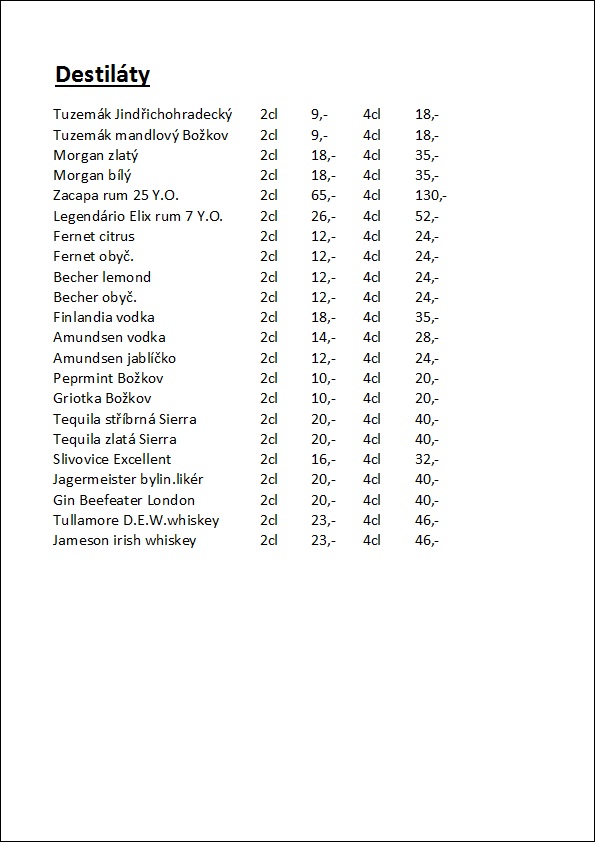 Destiláty

| | | | | |
|---|---|---|---|---|
| Tuzemák Jindřichohradecký | 2cl | 9,- | 4cl | 18,- |
| Tuzemák mandlový Božkov | 2cl | 9,- | 4cl | 18,- |
| Morgan zlatý | 2cl | 18,- | 4cl | 35,- |
| Morgan bílý | 2cl | 18,- | 4cl | 35,- |
| Zacapa rum 25 Y.O. | 2cl | 65,- | 4cl | 130,- |
| Legendário Elix rum 7 Y.O. | 2cl | 26,- | 4cl | 52,- |
| Fernet citrus | 2cl | 12,- | 4cl | 24,- |
| Fernet obyč. | 2cl | 12,- | 4cl | 24,- |
| Becher lemond | 2cl | 12,- | 4cl | 24,- |
| Becher obyč. | 2cl | 12,- | 4cl | 24,- |
| Finlandia vodka | 2cl | 18,- | 4cl | 35,- |
| Amundsen vodka | 2cl | 14,- | 4cl | 28,- |
| Amundsen jablíčko | 2cl | 12,- | 4cl | 24,- |
| Peprmint Božkov | 2cl | 10,- | 4cl | 20,- |
| Griotka Božkov | 2cl | 10,- | 4cl | 20,- |
| Tequila stříbrná Sierra | 2cl | 20,- | 4cl | 40,- |
| Tequila zlatá Sierra | 2cl | 20,- | 4cl | 40,- |
| Slivovice Excellent | 2cl | 16,- | 4cl | 32,- |
| Jagermeister bylin.likér | 2cl | 20,- | 4cl | 40,- |
| Gin Beefeater London | 2cl | 20,- | 4cl | 40,- |
| Tullamore D.E.W.whiskey | 2cl | 23,- | 4cl | 46,- |
| Jameson irish whiskey | 2cl | 23,- | 4cl | 46,- |